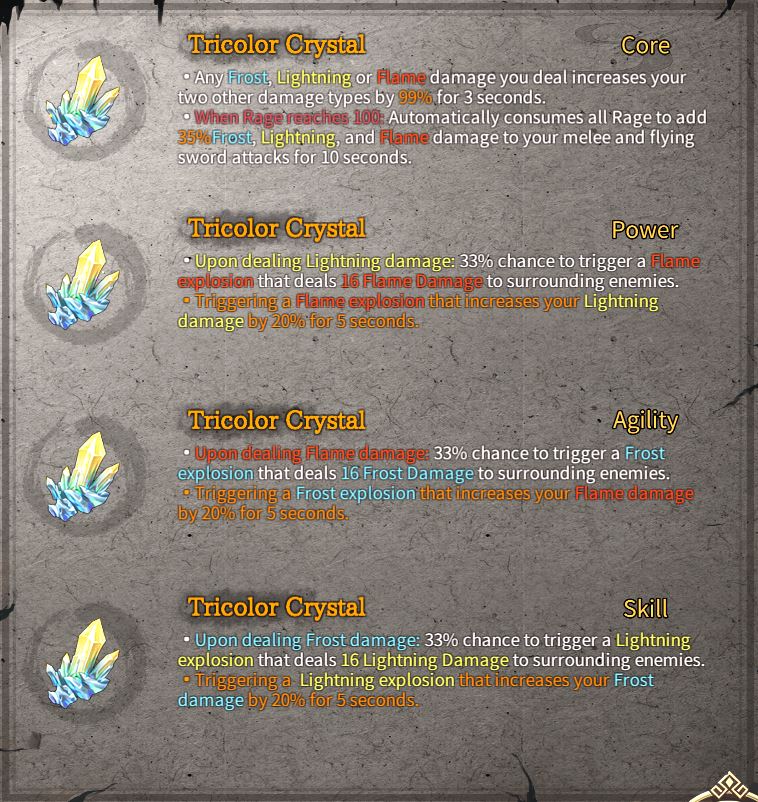 Tricolor Crystal
Core

• Any Frost, Lightning or Flame damage you deal increases your two other damage types by 99% for 3 seconds.

• When Rage reaches 100: Automatically consumes all Rage to add 35%Frost, Lightning, and Flame damage to your melee and flying sword attacks for 10 seconds.

Tricolor Crystal
Power

• Upon dealing Lightning damage: 33% chance to trigger a Flame explosion that deals 16 Flame Damage to surrounding enemies.

• Triggering a Flame explosion that increases your Lightning damage by 20% for 5 seconds.

Tricolor Crystal
Agility

• Upon dealing Flame damage: 33% chance to trigger a Frost explosion that deals 16 Frost Damage to surrounding enemies.

• Triggering a Frost explosion that increases your Flame damage by 20% for 5 seconds.

Tricolor Crystal
Skill

• Upon dealing Frost damage: 33% chance to trigger a Lightning explosion that deals 16 Lightning Damage to surrounding enemies.

• Triggering a Lightning explosion that increases your Frost damage by 20% for 5 seconds.